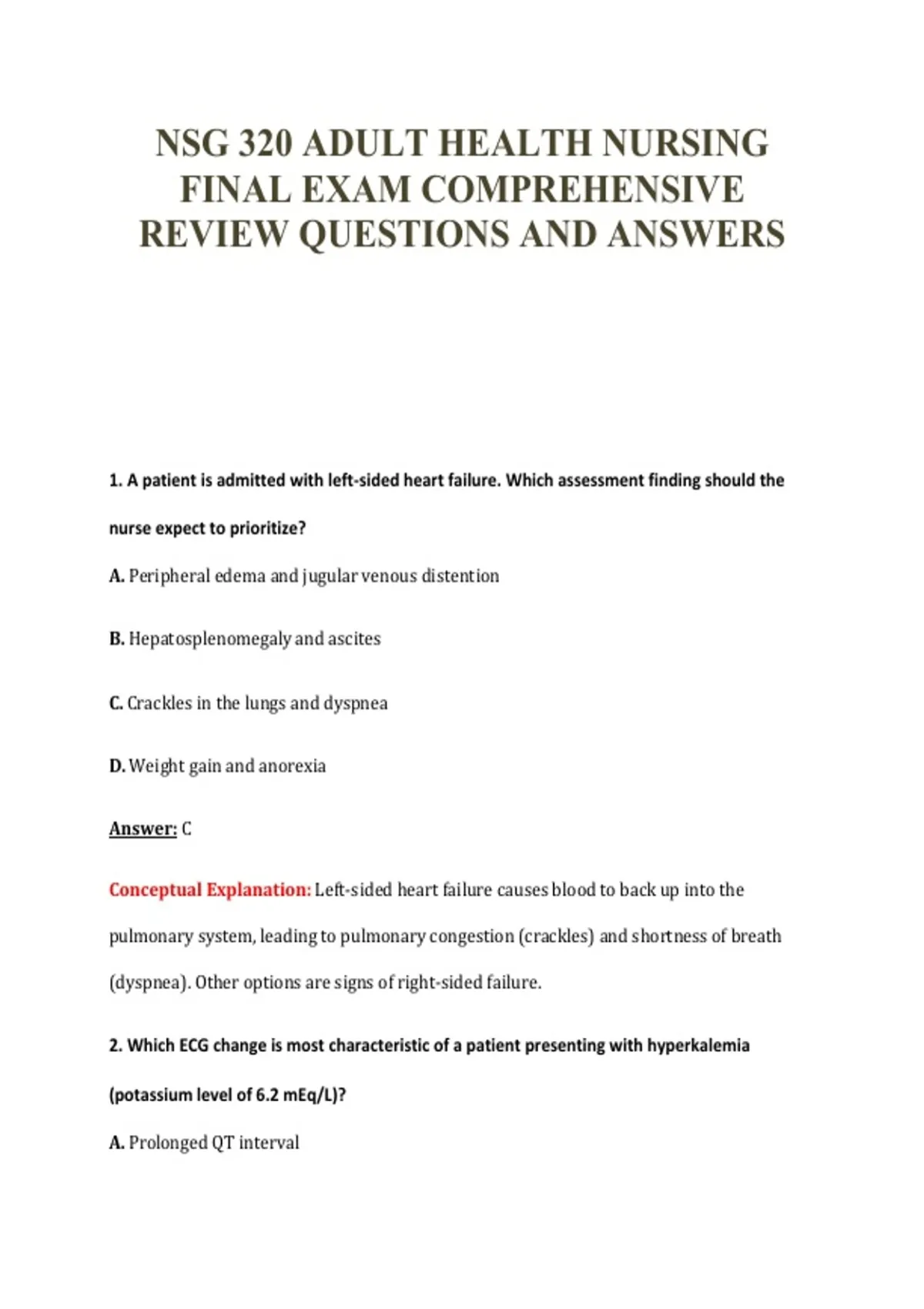 NSG 320 ADULT HEALTH NURSING FINAL EXAM COMPREHENSIVE REVIEW QUESTIONS AND ANSWERS

1. A patient is admitted with left-sided heart failure. Which assessment finding should the nurse expect to prioritize?

A. Peripheral edema and jugular venous distention

B. Hepatosplenomegaly and ascites

C. Crackles in the lungs and dyspnea

D. Weight gain and anorexia

Answer: C

Conceptual Explanation: Left-sided heart failure causes blood to back up into the pulmonary system, leading to pulmonary congestion (crackles) and shortness of breath (dyspnea). Other options are signs of right-sided failure.

2. Which ECG change is most characteristic of a patient presenting with hyperkalemia (potassium level of 6.2 mEq/L)?

A. Prolonged QT interval